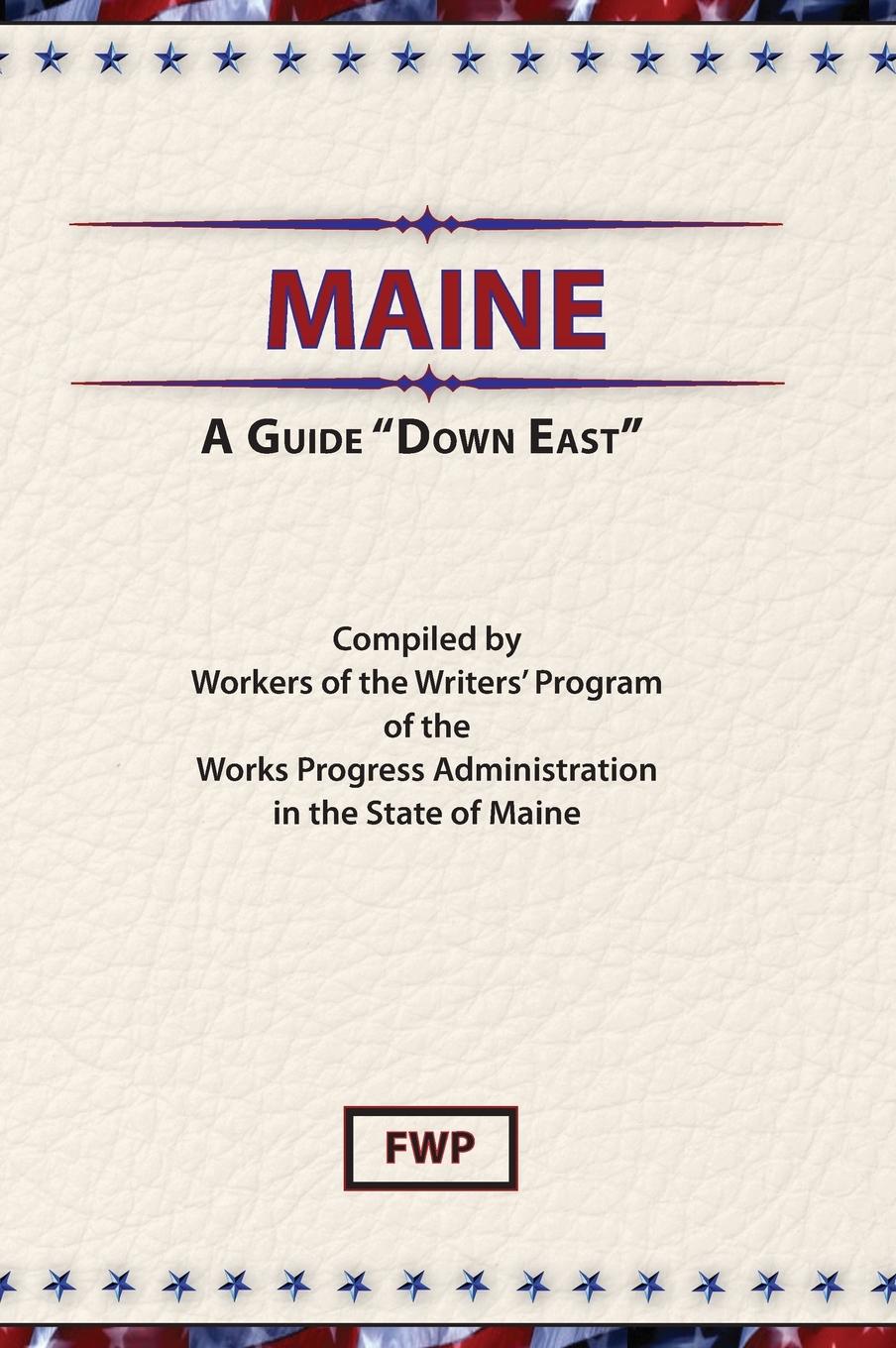 MAINE

A GUIDE "DOWN EAST"

Compiled by
Workers of the Writers' Program
of the
Works Progress Administration
in the State of Maine

FWP